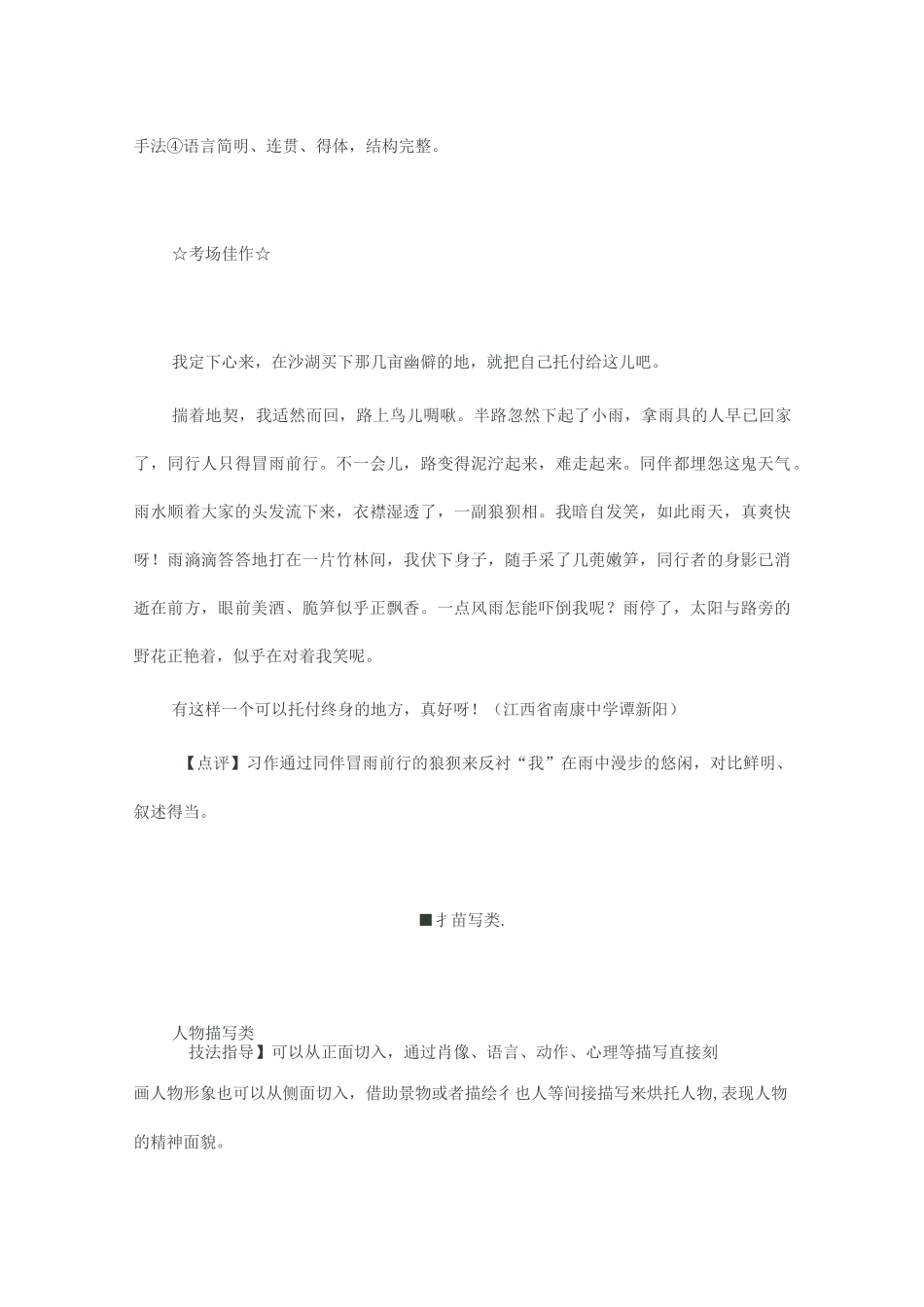 手法④语言简明、连贯、得体，结构完整。

☆考场佳作☆

我定下心来，在沙湖买下那几亩幽僻的地，就把自己托付给这儿吧。

揣着地契，我适然而回，路上鸟儿啁啾。半路忽然下起了小雨，拿雨具的人早已回家了，同行人只得冒雨前行。不一会儿，路变得泥泞起来，难走起来。同伴都埋怨这鬼天气。雨水顺着大家的头发流下来，衣襟湿透了，一副狼狈相。我暗自发笑，如此雨天，真爽快呀！雨滴滴答答地打在一片竹林间，我伏下身子，随手采了几蔸嫩笋，同行者的身影已消逝在前方，眼前美酒、脆笋似乎正飘香。一点风雨怎能吓倒我呢？雨停了，太阳与路旁的野花正艳着，似乎在对着我笑呢。

有这样一个可以托付终身的地方，真好呀！（江西省南康中学谭新阳）

【点评】习作通过同伴冒雨前行的狼狈来反衬“我”在雨中漫步的悠闲，对比鲜明、叙述得当。

■才苗写类.

人物描写类
技法指导】可以从正面切入，通过肖像、语言、动作、心理等描写直接刻画人物形象也可以从侧面切入，借助景物或者描绘彳也人等间接描写来烘托人物,表现人物的精神面貌。